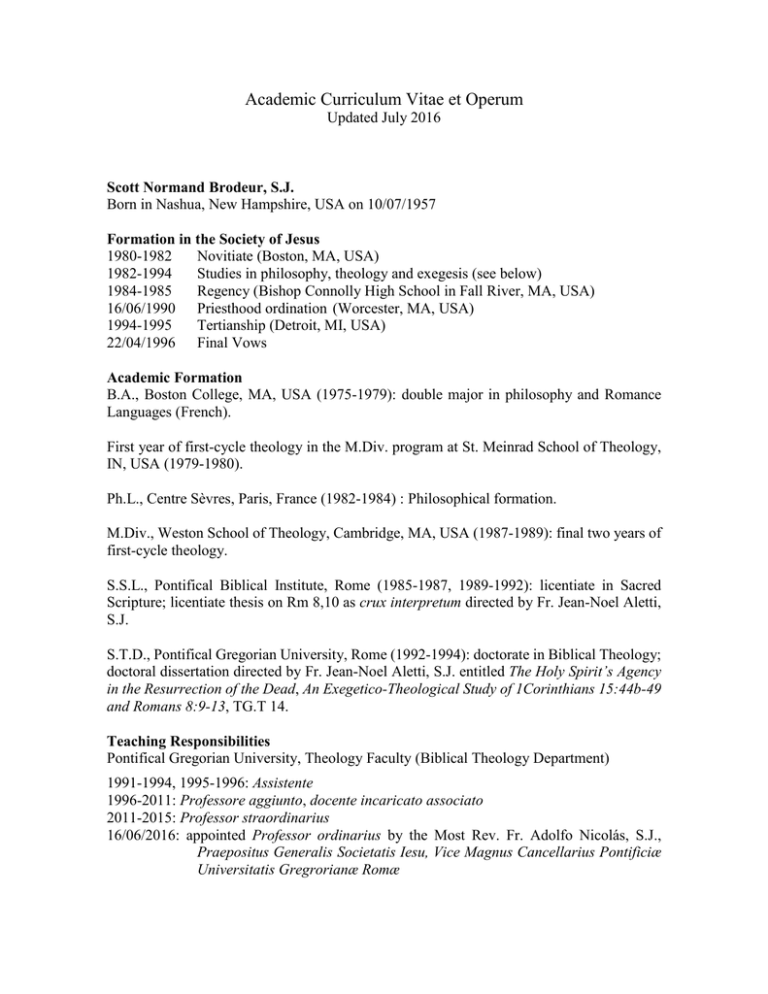 Academic Curriculum Vitae et Operum
Updated July 2016

Scott Normand Brodeur, S.J.
Born in Nashua, New Hampshire, USA on 10/07/1957

Formation in the Society of Jesus
1980-1982 Novitiate (Boston, MA, USA)
1982-1994 Studies in philosophy, theology and exegesis (see below)
1984-1985 Regency (Bishop Connolly High School in Fall River, MA, USA)
16/06/1990 Priesthood ordination (Worcester, MA, USA)
1994-1995 Tertianship (Detroit, MI, USA)
22/04/1996 Final Vows

Academic Formation
B.A., Boston College, MA, USA (1975-1979): double major in philosophy and Romance Languages (French).

First year of first-cycle theology in the M.Div. program at St. Meinrad School of Theology, IN, USA (1979-1980).

Ph.L., Centre Sèvres, Paris, France (1982-1984) : Philosophical formation.

M.Div., Weston School of Theology, Cambridge, MA, USA (1987-1989): final two years of first-cycle theology.

S.S.L., Pontifical Biblical Institute, Rome (1985-1987, 1989-1992): licentiate in Sacred Scripture; licentiate thesis on Rm 8,10 as crux interpretum directed by Fr. Jean-Noel Aletti, S.J.

S.T.D., Pontifical Gregorian University, Rome (1992-1994): doctorate in Biblical Theology; doctoral dissertation directed by Fr. Jean-Noel Aletti, S.J. entitled The Holy Spirit's Agency in the Resurrection of the Dead, An Exegetico-Theological Study of 1Corinthians 15:44b-49 and Romans 8:9-13, TG.T 14.

Teaching Responsibilities
Pontifical Gregorian University, Theology Faculty (Biblical Theology Department)
1991-1994, 1995-1996: Assistente
1996-2011: Professore aggiunto, docente incaricato associato
2011-2015: Professor straordinarius
16/06/2016: appointed Professor ordinarius by the Most Rev. Fr. Adolfo Nicolás, S.J., Praepositus Generalis Societatis Iesu, Vice Magnus Cancellarius Pontificiæ Universitatis Gregrorianæ Romæ